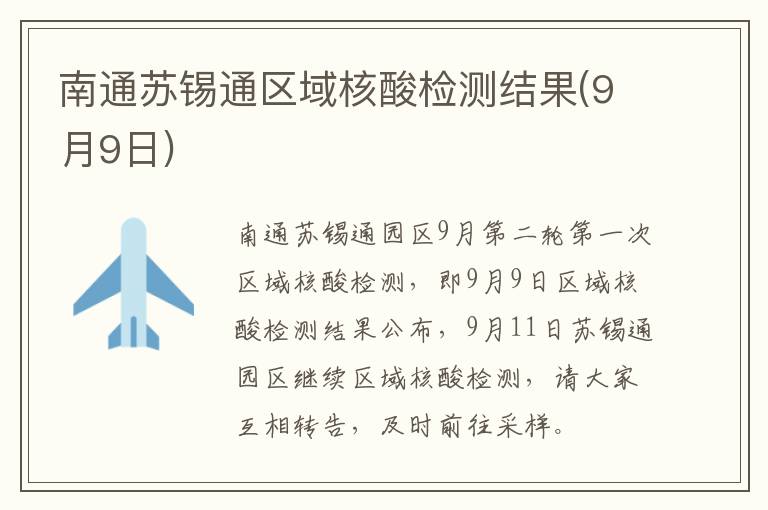 南通苏锡通区域核酸检测结果(9月9日)

南通苏锡通园区9月第二轮第一次区域核酸检测，即9月9日区域核酸检测结果公布，9月11日苏锡通园区继续区域核酸检测，请大家互相转告，及时前往采样。